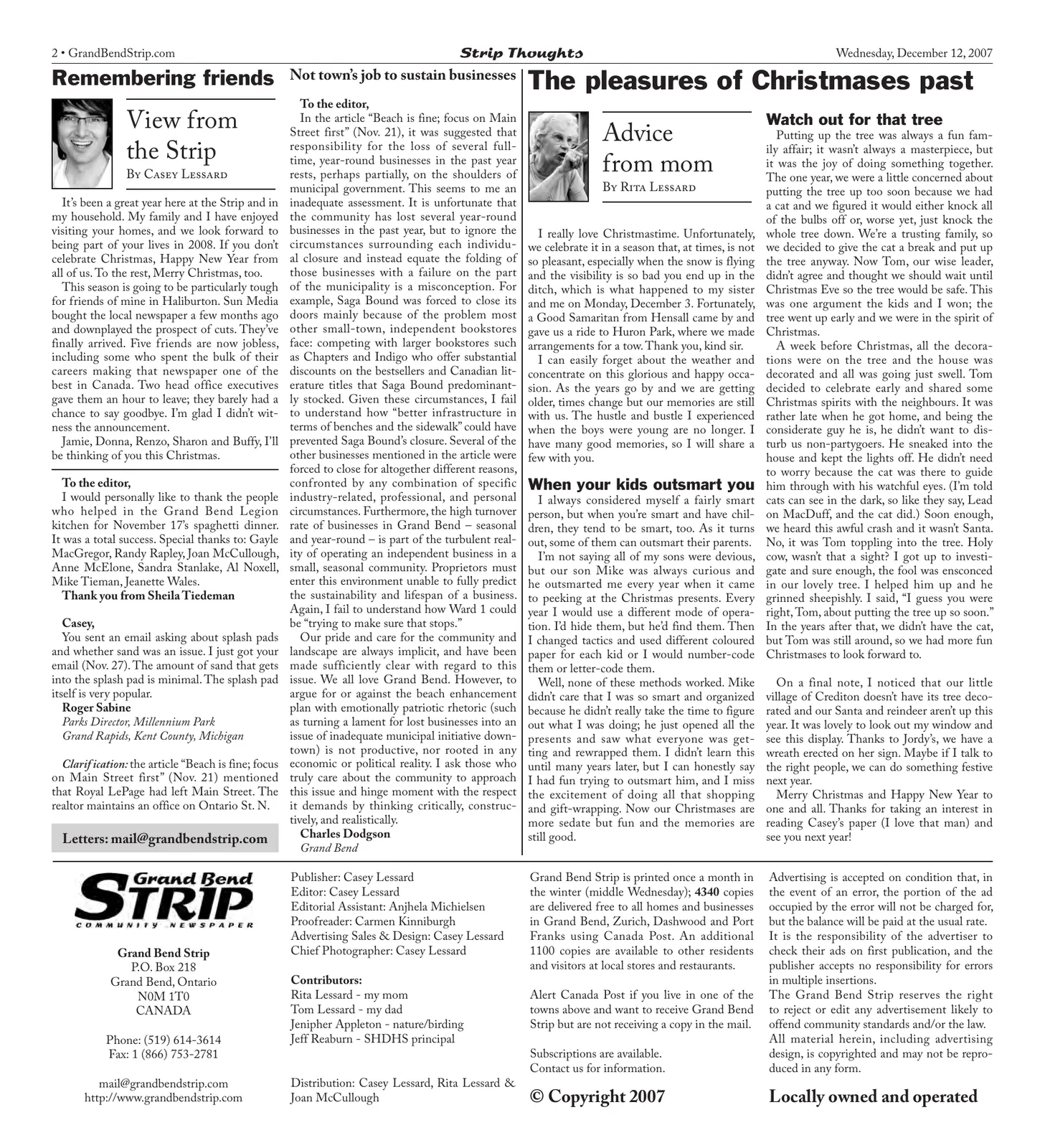 2 • GrandBendStrip.com

Strip Thoughts

Wednesday, December 12, 2007

Remembering friends

View from the Strip

By Casey Lessard

It's been a great year here at the Strip and in my household. My family and I have enjoyed visiting your homes, and we look forward to being part of your lives in 2008. If you don't celebrate Christmas, Happy New Year from all of us. To the rest, Merry Christmas, too.

This season is going to be particularly tough for friends of mine in Haliburton. Sun Media bought the local newspaper a few months ago and downplayed the prospect of cuts. They've finally arrived. Five friends are now jobless, including some who spent the bulk of their careers making that newspaper one of the best in Canada. Two head office executives gave them an hour to leave; they barely had a chance to say goodbye. I'm glad I didn't witness the announcement.

Jamie, Donna, Renzo, Sharon and Buffy, I'll be thinking of you this Christmas.

To the editor,

I would personally like to thank the people who helped in the Grand Bend Legion kitchen for November 17's spaghetti dinner. It was a total success. Special thanks to: Gayle MacGregor, Randy Rapley, Joan McCullough, Anne McElone, Sandra Stanlake, Al Noxell, Mike Tieman, Jeanette Wales.

Thank you from Sheila Tiedeman

Casey,

You sent an email asking about splash pads and whether sand was an issue. I just got your email (Nov. 27). The amount of sand that gets into the splash pad is minimal. The splash pad itself is very popular.

Roger Sabine
Parks Director, Millennium Park
Grand Rapids, Kent County, Michigan

Clarification: the article "Beach is fine; focus on Main Street first" (Nov. 21) mentioned that Royal LePage had left Main Street. The realtor maintains an office on Ontario St. N.

Letters: mail@grandbendstrip.com

Not town's job to sustain businesses

To the editor,

In the article "Beach is fine; focus on Main Street first" (Nov. 21), it was suggested that responsibility for the loss of several full-time, year-round businesses in the past year rests, perhaps partially, on the shoulders of municipal government. This seems to me an inadequate assessment. It is unfortunate that the community has lost several year-round businesses in the past year, but to ignore the circumstances surrounding each individual closure and instead equate the folding of those businesses with a failure on the part of the municipality is a misconception. For example, Saga Bound was forced to close its doors mainly because of the problem most other small-town, independent bookstores face: competing with larger bookstores such as Chapters and Indigo who offer substantial discounts on the bestsellers and Canadian literature titles that Saga Bound predominantly stocked. Given these circumstances, I fail to understand how "better infrastructure in terms of benches and the sidewalk" could have prevented Saga Bound's closure. Several of the other businesses mentioned in the article were forced to close for altogether different reasons, confronted by any combination of specific industry-related, professional, and personal circumstances. Furthermore, the high turnover rate of businesses in Grand Bend – seasonal and year-round – is part of the turbulent reality of operating an independent business in a small, seasonal community. Proprietors must enter this environment unable to fully predict the sustainability and lifespan of a business. Again, I fail to understand how Ward 1 could be "trying to make sure that stops."

Our pride and care for the community and landscape are always implicit, and have been made sufficiently clear with regard to this issue. We all love Grand Bend. However, to argue for or against the beach enhancement plan with emotionally patriotic rhetoric (such as turning a lament for lost businesses into an issue of inadequate municipal initiative downtown) is not productive, nor rooted in any economic or political reality. I ask those who truly care about the community to approach this issue and hinge moment with the respect it demands by thinking critically, constructively, and realistically.

Charles Dodgson
Grand Bend

The pleasures of Christmases past

Advice from mom

By Rita Lessard

I really love Christmastime. Unfortunately, we celebrate it in a season that, at times, is not so pleasant, especially when the snow is flying and the visibility is so bad you end up in the ditch, which is what happened to my sister and me on Monday, December 3. Fortunately, a Good Samaritan from Hensall came by and gave us a ride to Huron Park, where we made arrangements for a tow. Thank you, kind sir.

I can easily forget about the weather and concentrate on this glorious and happy occasion. As the years go by and we are getting older, times change but our memories are still with us. The hustle and bustle I experienced when the boys were young are no longer. I have many good memories, so I will share a few with you.

When your kids outsmart you

I always considered myself a fairly smart person, but when you're smart and have children, they tend to be smart, too. As it turns out, some of them can outsmart their parents.

I'm not saying all of my sons were devious, but our son Mike was always curious and he outsmarted me every year when it came to peeking at the Christmas presents. Every year I would use a different mode of operation. I'd hide them, but he'd find them. Then I changed tactics and used different coloured paper for each kid or I would number-code them or letter-code them.

Well, none of these methods worked. Mike didn't care that I was so smart and organized because he didn't really take the time to figure out what I was doing; he just opened all the presents and saw what everyone was getting and rewrapped them. I didn't learn this until many years later, but I can honestly say I had fun trying to outsmart him, and I miss the excitement of doing all that shopping and gift-wrapping. Now our Christmases are more sedate but fun and the memories are still good.

Watch out for that tree

Putting up the tree was always a fun family affair; it wasn't always a masterpiece, but it was the joy of doing something together. The one year, we were a little concerned about putting the tree up too soon because we had a cat and we figured it would either knock all of the bulbs off or, worse yet, just knock the whole tree down. We're a trusting family, so we decided to give the cat a break and put up the tree anyway. Now Tom, our wise leader, didn't agree and thought we should wait until Christmas Eve so the tree would be safe. This was one argument the kids and I won; the tree went up early and we were in the spirit of Christmas.

A week before Christmas, all the decorations were on the tree and the house was decorated and all was going just swell. Tom decided to celebrate early and shared some Christmas spirits with the neighbours. It was rather late when he got home, and being the considerate guy he is, he didn't want to disturb us non-partygoers. He sneaked into the house and kept the lights off. He didn't need to worry because the cat was there to guide him through with his watchful eyes. (I'm told cats can see in the dark, so like they say, Lead on MacDuff, and the cat did.) Soon enough, we heard this awful crash and it wasn't Santa. No, it was Tom toppling into the tree. Holy cow, wasn't that a sight? I got up to investigate and sure enough, the fool was ensconced in our lovely tree. I helped him up and he grinned sheepishly. I said, "I guess you were right, Tom, about putting the tree up so soon." In the years after that, we didn't have the cat, but Tom was still around, so we had more fun Christmases to look forward to.

On a final note, I noticed that our little village of Crediton doesn't have its tree decorated and our Santa and reindeer aren't up this year. It was lovely to look out my window and see this display. Thanks to Jordy's, we have a wreath erected on her sign. Maybe if I talk to the right people, we can do something festive next year.

Merry Christmas and Happy New Year to one and all. Thanks for taking an interest in reading Casey's paper (I love that man) and see you next year!

Grand Bend STRIP
COMMUNITY NEWSPAPER

Grand Bend Strip
P.O. Box 218
Grand Bend, Ontario
N0M 1T0
CANADA

Phone: (519) 614-3614
Fax: 1 (866) 753-2781

mail@grandbendstrip.com
http://www.grandbendstrip.com

Publisher: Casey Lessard
Editor: Casey Lessard
Editorial Assistant: Anjhela Michielsen
Proofreader: Carmen Kinniburgh
Advertising Sales & Design: Casey Lessard
Chief Photographer: Casey Lessard

Contributors:
Rita Lessard - my mom
Tom Lessard - my dad
Jenipher Appleton - nature/birding
Jeff Reaburn - SHDHS principal

Distribution: Casey Lessard, Rita Lessard & Joan McCullough

Grand Bend Strip is printed once a month in the winter (middle Wednesday); 4340 copies are delivered free to all homes and businesses in Grand Bend, Zurich, Dashwood and Port Franks using Canada Post. An additional 1100 copies are available to other residents and visitors at local stores and restaurants.

Alert Canada Post if you live in one of the towns above and want to receive Grand Bend Strip but are not receiving a copy in the mail.

Subscriptions are available.
Contact us for information.

© Copyright 2007

Advertising is accepted on condition that, in the event of an error, the portion of the ad occupied by the error will not be charged for, but the balance will be paid at the usual rate.
It is the responsibility of the advertiser to check their ads on first publication, and the publisher accepts no responsibility for errors in multiple insertions.
The Grand Bend Strip reserves the right to reject or edit any advertisement likely to offend community standards and/or the law.
All material herein, including advertising design, is copyrighted and may not be reproduced in any form.

Locally owned and operated